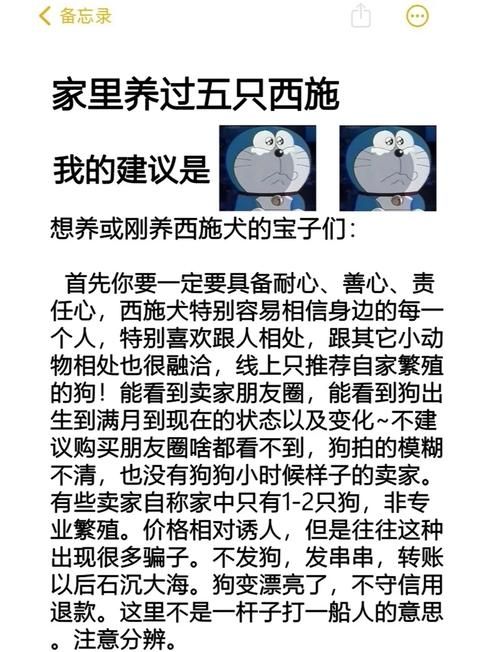 备忘录

家里养过五只西施

我的建议是

想养或刚养西施犬的宝子们：

首先你要一定要具备耐心、善心、责任心，西施犬特别容易相信身边的每一个人，特别喜欢跟人相处，跟其它小动物相处也很融洽，线上只推荐自家繁殖的狗！能看到卖家朋友圈，能看到狗出生到满月到现在的状态以及变化~不建议购买朋友圈啥都看不到，狗拍的模糊不清，也没有狗狗小时候样子的卖家。有些卖家自称家中只有1-2只狗，非专业繁殖。价格相对诱人，但是往往这种出现很多骗子。不发狗，发串串，转账以后石沉大海。狗变漂亮了，不守信用退款。这里不是一杆子打一船人的意思。注意分辨。